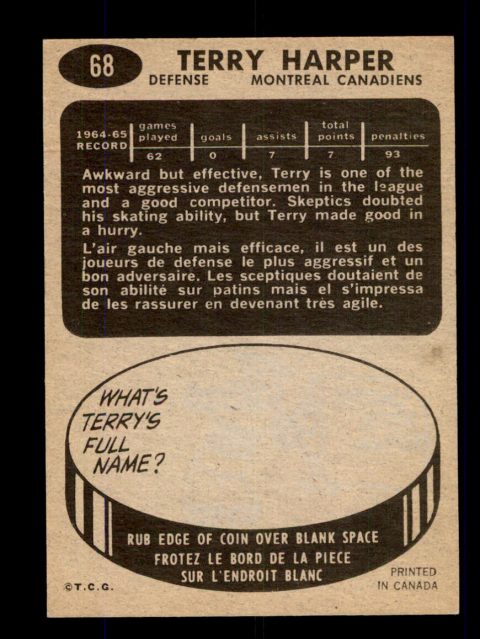 68

TERRY HARPER

DEFENSE MONTREAL CANADIENS

| 1964-65 RECORD | games played | goals | assists | total points | penalties |
|---|---|---|---|---|---|
| | 62 | 0 | 7 | 7 | 93 |

Awkward but effective, Terry is one of the most aggressive defensemen in the league and a good competitor. Skeptics doubted his skating ability, but Terry made good in a hurry.

L'air gauche mais efficace, il est un des joueurs de defense le plus aggressif et un bon adversaire. Les sceptiques doutaient de son abilité sur patins mais el s'impressa de les rassurer en devenant très agile.

WHAT'S TERRY'S FULL NAME?

RUB EDGE OF COIN OVER BLANK SPACE
FROTEZ LE BORD DE LA PIECE
SUR L'ENDROIT BLANC

©T.C.G.

PRINTED
IN CANADA